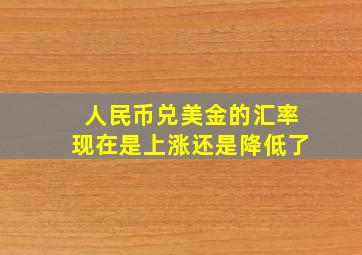 人民币兑美金的汇率
现在是上涨还是降低了